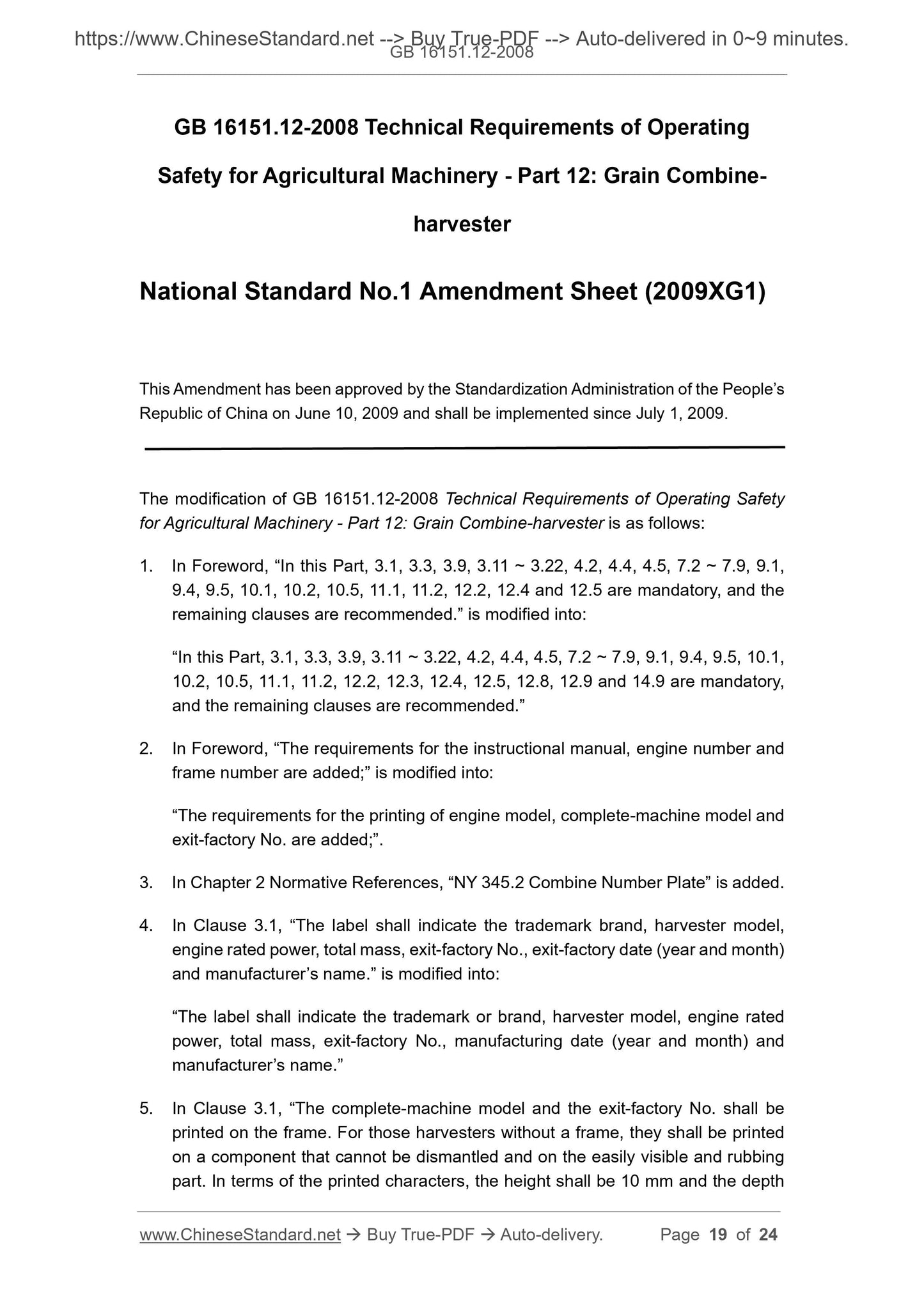 https://www.ChineseStandard.net --> Buy True-PDF --> Auto-delivered in 0~9 minutes.
GB 16151.12-2008

GB 16151.12-2008 Technical Requirements of Operating Safety for Agricultural Machinery - Part 12: Grain Combine-harvester

National Standard No.1 Amendment Sheet (2009XG1)

This Amendment has been approved by the Standardization Administration of the People's Republic of China on June 10, 2009 and shall be implemented since July 1, 2009.

The modification of GB 16151.12-2008 Technical Requirements of Operating Safety for Agricultural Machinery - Part 12: Grain Combine-harvester is as follows:

1. In Foreword, "In this Part, 3.1, 3.3, 3.9, 3.11 ~ 3.22, 4.2, 4.4, 4.5, 7.2 ~ 7.9, 9.1, 9.4, 9.5, 10.1, 10.2, 10.5, 11.1, 11.2, 12.2, 12.4 and 12.5 are mandatory, and the remaining clauses are recommended." is modified into:

"In this Part, 3.1, 3.3, 3.9, 3.11 ~ 3.22, 4.2, 4.4, 4.5, 7.2 ~ 7.9, 9.1, 9.4, 9.5, 10.1, 10.2, 10.5, 11.1, 11.2, 12.2, 12.3, 12.4, 12.5, 12.8, 12.9 and 14.9 are mandatory, and the remaining clauses are recommended."

2. In Foreword, "The requirements for the instructional manual, engine number and frame number are added;" is modified into:

"The requirements for the printing of engine model, complete-machine model and exit-factory No. are added;".

3. In Chapter 2 Normative References, "NY 345.2 Combine Number Plate" is added.

4. In Clause 3.1, "The label shall indicate the trademark brand, harvester model, engine rated power, total mass, exit-factory No., exit-factory date (year and month) and manufacturer's name." is modified into:

"The label shall indicate the trademark or brand, harvester model, engine rated power, total mass, exit-factory No., manufacturing date (year and month) and manufacturer's name."

5. In Clause 3.1, "The complete-machine model and the exit-factory No. shall be printed on the frame. For those harvesters without a frame, they shall be printed on a component that cannot be dismantled and on the easily visible and rubbing part. In terms of the printed characters, the height shall be 10 mm and the depth

www.ChineseStandard.net → Buy True-PDF → Auto-delivery. Page 19 of 24